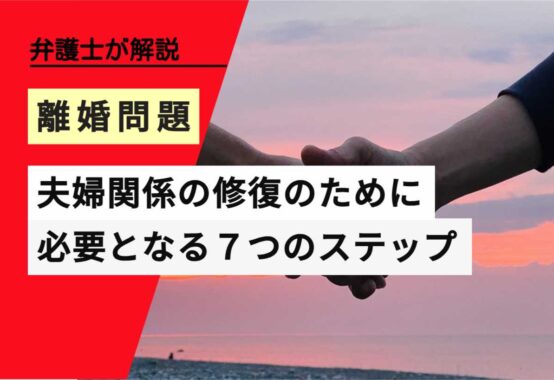 弁護士が解説

離婚問題

夫婦関係の修復のために
必要となる７つのステップ